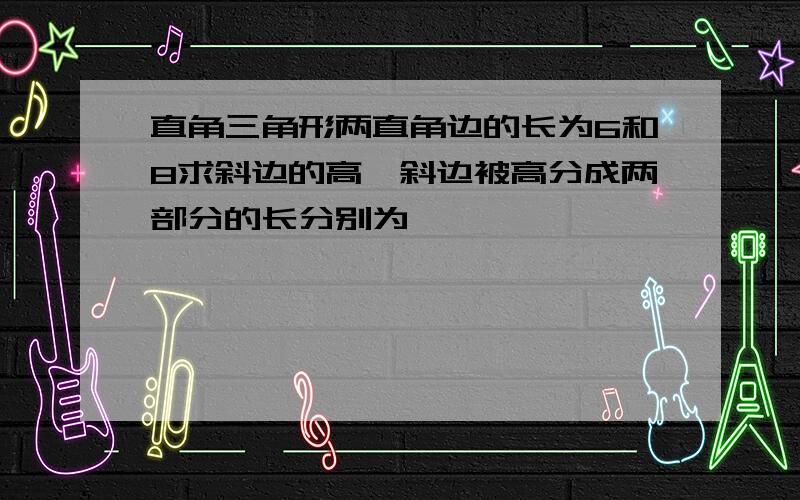 直角三角形两直角边的长为6和8求斜边的高,斜边被高分成两部分的长分别为